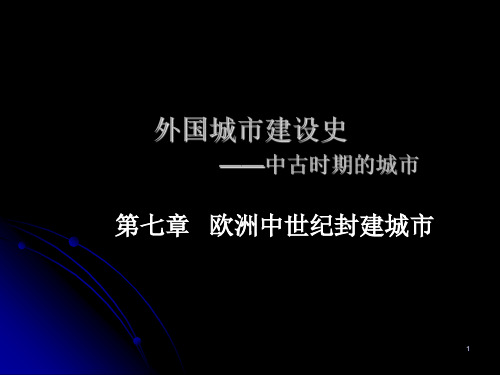 外国城市建设史

——中古时期的城市

第七章　欧洲中世纪封建城市

1